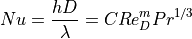 $Nu = \frac{hD}{\lambda} = CRe_D^m Pr^{1/3}$